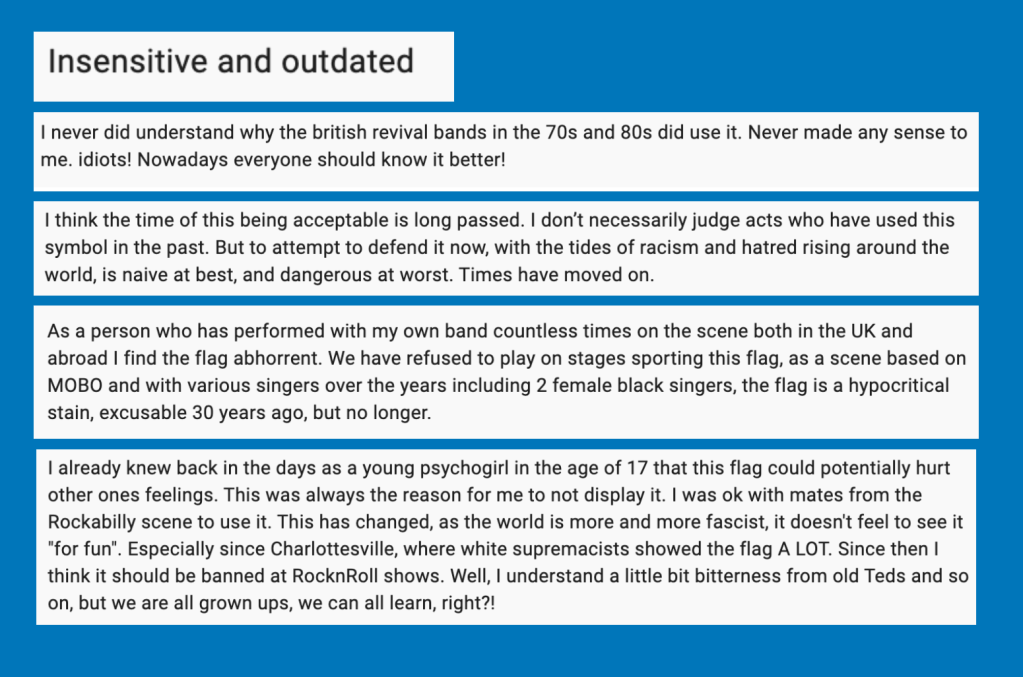 Insensitive and outdated

I never did understand why the british revival bands in the 70s and 80s did use it. Never made any sense to me. idiots! Nowadays everyone should know it better!

I think the time of this being acceptable is long passed. I don't necessarily judge acts who have used this symbol in the past. But to attempt to defend it now, with the tides of racism and hatred rising around the world, is naive at best, and dangerous at worst. Times have moved on.

As a person who has performed with my own band countless times on the scene both in the UK and abroad I find the flag abhorrent. We have refused to play on stages sporting this flag, as a scene based on MOBO and with various singers over the years including 2 female black singers, the flag is a hypocritical stain, excusable 30 years ago, but no longer.

I already knew back in the days as a young psychogirl in the age of 17 that this flag could potentially hurt other ones feelings. This was always the reason for me to not display it. I was ok with mates from the Rockabilly scene to use it. This has changed, as the world is more and more fascist, it doesn't feel to see it "for fun". Especially since Charlottesville, where white supremacists showed the flag A LOT. Since then I think it should be banned at RocknRoll shows. Well, I understand a little bit bitterness from old Teds and so on, but we are all grown ups, we can all learn, right?!